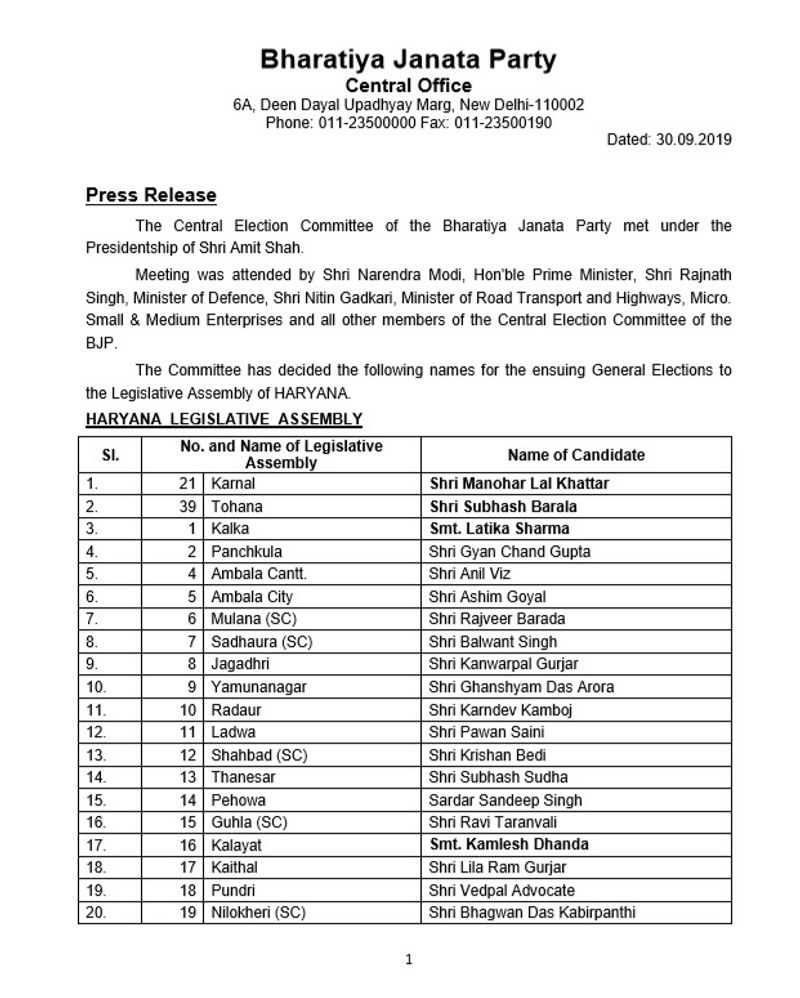 Bharatiya Janata Party
Central Office
6A, Deen Dayal Upadhyay Marg, New Delhi-110002
Phone: 011-23500000 Fax: 011-23500190

Dated: 30.09.2019

Press Release

The Central Election Committee of the Bharatiya Janata Party met under the Presidentship of Shri Amit Shah.

Meeting was attended by Shri Narendra Modi, Hon'ble Prime Minister, Shri Rajnath Singh, Minister of Defence, Shri Nitin Gadkari, Minister of Road Transport and Highways, Micro. Small & Medium Enterprises and all other members of the Central Election Committee of the BJP.

The Committee has decided the following names for the ensuing General Elections to the Legislative Assembly of HARYANA.

HARYANA LEGISLATIVE ASSEMBLY

| Sl. | No. and Name of Legislative Assembly | | Name of Candidate |
|---|---|---|---|
| 1. | 21 | Karnal | Shri Manohar Lal Khattar |
| 2. | 39 | Tohana | Shri Subhash Barala |
| 3. | 1 | Kalka | Smt. Latika Sharma |
| 4. | 2 | Panchkula | Shri Gyan Chand Gupta |
| 5. | 4 | Ambala Cantt. | Shri Anil Viz |
| 6. | 5 | Ambala City | Shri Ashim Goyal |
| 7. | 6 | Mulana (SC) | Shri Rajveer Barada |
| 8. | 7 | Sadhaura (SC) | Shri Balwant Singh |
| 9. | 8 | Jagadhri | Shri Kanwarpal Gurjar |
| 10. | 9 | Yamunanagar | Shri Ghanshyam Das Arora |
| 11. | 10 | Radaur | Shri Karndev Kamboj |
| 12. | 11 | Ladwa | Shri Pawan Saini |
| 13. | 12 | Shahbad (SC) | Shri Krishan Bedi |
| 14. | 13 | Thanesar | Shri Subhash Sudha |
| 15. | 14 | Pehowa | Sardar Sandeep Singh |
| 16. | 15 | Guhla (SC) | Shri Ravi Taranvali |
| 17. | 16 | Kalayat | Smt. Kamlesh Dhanda |
| 18. | 17 | Kaithal | Shri Lila Ram Gurjar |
| 19. | 18 | Pundri | Shri Vedpal Advocate |
| 20. | 19 | Nilokheri (SC) | Shri Bhagwan Das Kabirpanthi |

1